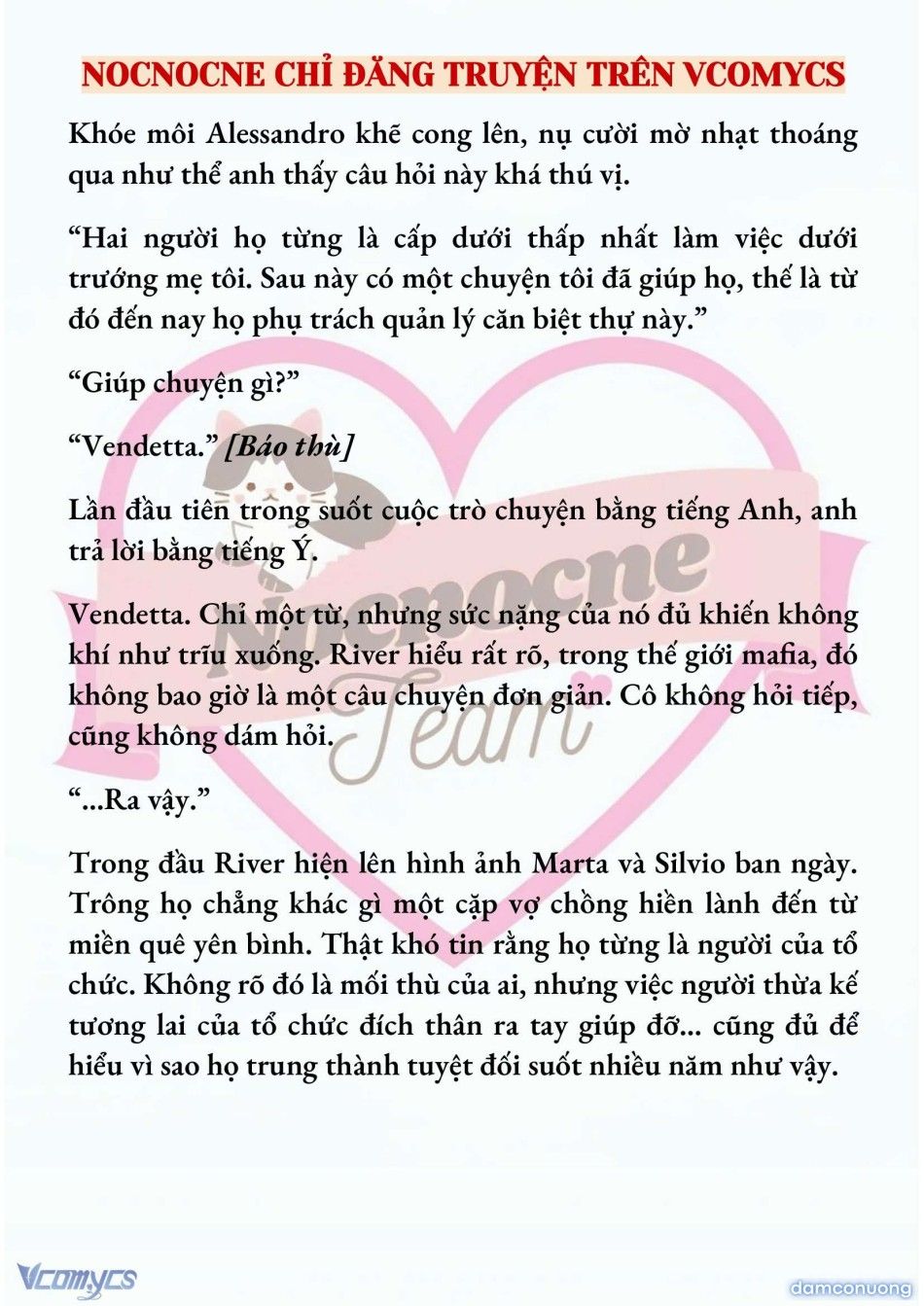 NOCNOCNE CHỈ ĐĂNG TRUYỆN TRÊN VCOMYCS

Khóe môi Alessandro khẽ cong lên, nụ cười mờ nhạt thoáng qua như thể anh thấy câu hỏi này khá thú vị.

“Hai người họ từng là cấp dưới thấp nhất làm việc dưới trướng mẹ tôi. Sau này có một chuyện tôi đã giúp họ, thế là từ đó đến nay họ phụ trách quản lý căn biệt thự này.”

“Giúp chuyện gì?”

“Vendetta.” [Báo thù]

Lần đầu tiên trong suốt cuộc trò chuyện bằng tiếng Anh, anh trả lời bằng tiếng Ý.

Vendetta. Chỉ một từ, nhưng sức nặng của nó đủ khiến không khí như trĩu xuống. River hiểu rất rõ, trong thế giới mafia, đó không bao giờ là một câu chuyện đơn giản. Cô không hỏi tiếp, cũng không dám hỏi.

“...Ra vậy.”

Trong đầu River hiện lên hình ảnh Marta và Silvio ban ngày. Trông họ chẳng khác gì một cặp vợ chồng hiền lành đến từ miền quê yên bình. Thật khó tin rằng họ từng là người của tổ chức. Không rõ đó là mối thù của ai, nhưng việc người thừa kế tương lai của tổ chức đích thân ra tay giúp đỡ... cũng đủ để hiểu vì sao họ trung thành tuyệt đối suốt nhiều năm như vậy.

Nocnocne Team

Vcomycs

damconuong